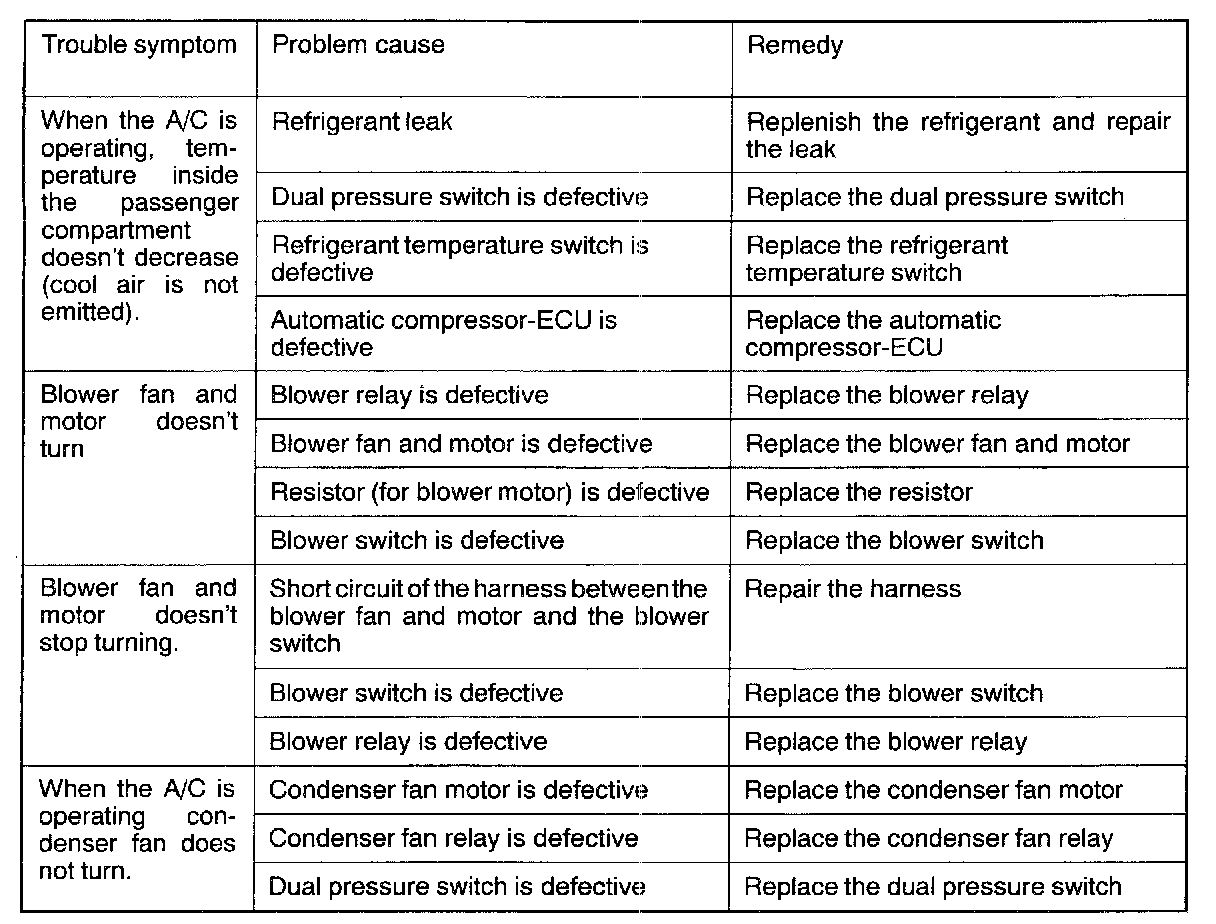 | Trouble symptom | Problem cause | Remedy |
|---|---|---|
| When the A/C is operating, temperature inside the passenger compartment doesn't decrease (cool air is not emitted). | Refrigerant leak | Replenish the refrigerant and repair the leak |
| | Dual pressure switch is defective | Replace the dual pressure switch |
| | Refrigerant temperature switch is defective | Replace the refrigerant temperature switch |
| | Automatic compressor-ECU is defective | Replace the automatic compressor-ECU |
| Blower fan and motor doesn't turn | Blower relay is defective | Replace the blower relay |
| | Blower fan and motor is defective | Replace the blower fan and motor |
| | Resistor (for blower motor) is defective | Replace the resistor |
| | Blower switch is defective | Replace the blower switch |
| Blower fan and motor doesn't stop turning. | Short circuit of the harness between the blower fan and motor and the blower switch | Repair the harness |
| | Blower switch is defective | Replace the blower switch |
| | Blower relay is defective | Replace the blower relay |
| When the A/C is operating condenser fan does not turn. | Condenser fan motor is defective | Replace the condenser fan motor |
| | Condenser fan relay is defective | Replace the condenser fan relay |
| | Dual pressure switch is defective | Replace the dual pressure switch |